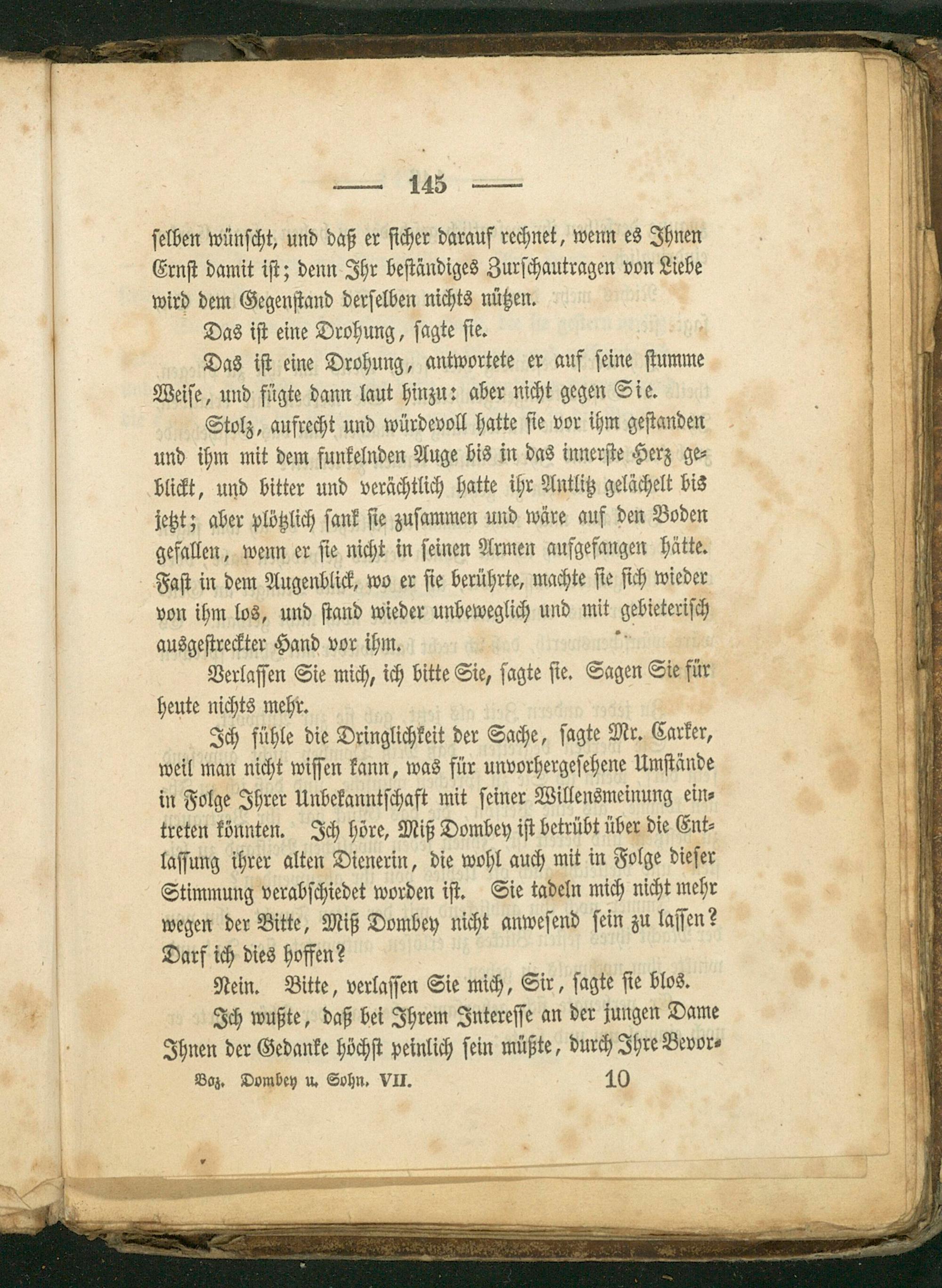 — 145 —

ſelben wünſcht, und daß er ſicher darauf rechnet, wenn es Ihnen Ernſt damit iſt; denn Ihr beſtändiges Zurſchautragen von Liebe wird dem Gegenſtand derſelben nichts nützen.

Das iſt eine Drohung, ſagte ſie.

Das iſt eine Drohung, antwortete er auf ſeine ſtumme Weiſe, und fügte dann laut hinzu: aber nicht gegen Sie.

Stolz, aufrecht und würdevoll hatte ſie vor ihm geſtanden und ihm mit dem funkelnden Auge bis in das innerſte Herz geblickt, und bitter und verächtlich hatte ihr Antlitz gelächelt bis jetzt; aber plötzlich ſank ſie zuſammen und wäre auf den Boden gefallen, wenn er ſie nicht in ſeinen Armen aufgefangen hätte. Faſt in dem Augenblick, wo er ſie berührte, machte ſie ſich wieder von ihm los, und ſtand wieder unbeweglich und mit gebieteriſch ausgeſtreckter Hand vor ihm.

Verlaſſen Sie mich, ich bitte Sie, ſagte ſie. Sagen Sie für heute nichts mehr.

Ich fühle die Dringlichkeit der Sache, ſagte Mr. Carker, weil man nicht wiſſen kann, was für unvorhergeſehene Umſtände in Folge Ihrer Unbekanntſchaft mit ſeiner Willensmeinung eintreten könnten. Ich höre, Miß Dombey iſt betrübt über die Entlaſſung ihrer alten Dienerin, die wohl auch mit in Folge dieſer Stimmung verabſchiedet worden iſt. Sie tadeln mich nicht mehr wegen der Bitte, Miß Dombey nicht anweſend ſein zu laſſen? Darf ich dies hoffen?

Nein. Bitte, verlaſſen Sie mich, Sir, ſagte ſie blos.

Ich wußte, daß bei Ihrem Intereſſe an der jungen Dame Ihnen der Gedanke höchſt peinlich ſein müßte, durch Ihre Bevor-

Boz. Dombey u. Sohn. VII. 10